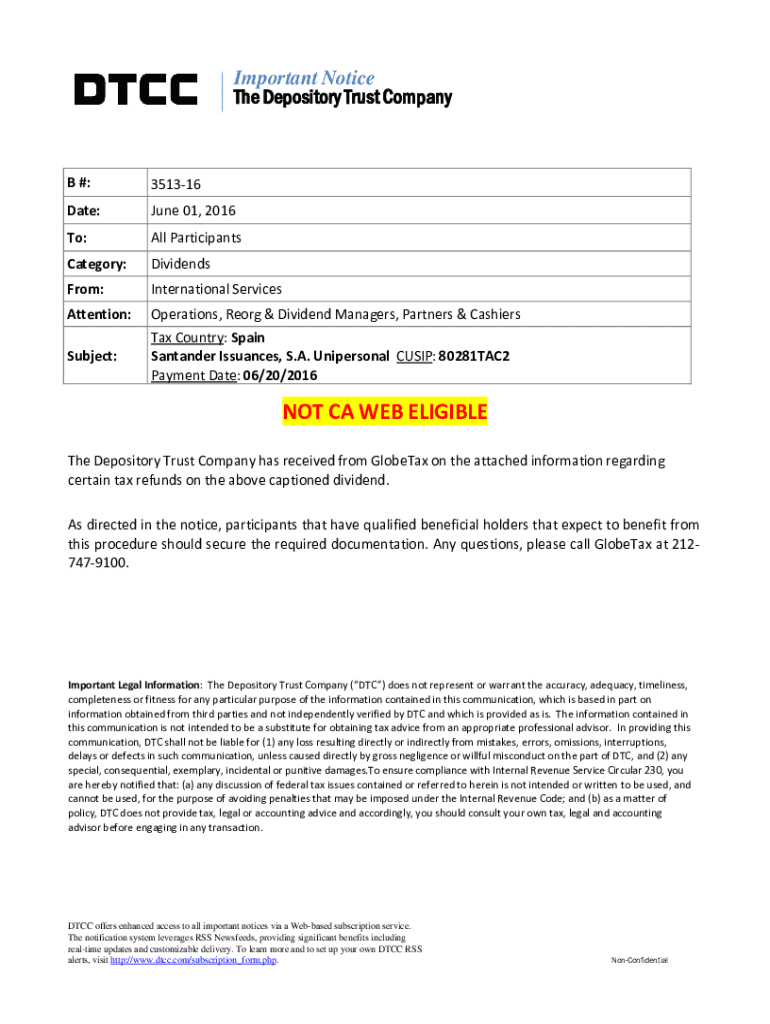 DTCC

Important Notice
The Depository Trust Company

| B #: | 3513-16 |
|---|---|
| Date: | June 01, 2016 |
| To: | All Participants |
| Category: | Dividends |
| From: | International Services |
| Attention: | Operations, Reorg & Dividend Managers, Partners & Cashiers |
| Subject: | Tax Country: Spain Santander Issuances, S.A. Unipersonal CUSIP: 80281TAC2 Payment Date: 06/20/2016 |

NOT CA WEB ELIGIBLE

The Depository Trust Company has received from GlobeTax on the attached information regarding certain tax refunds on the above captioned dividend.

As directed in the notice, participants that have qualified beneficial holders that expect to benefit from this procedure should secure the required documentation. Any questions, please call GlobeTax at 212-747-9100.

Important Legal Information: The Depository Trust Company ("DTC") does not represent or warrant the accuracy, adequacy, timeliness, completeness or fitness for any particular purpose of the information contained in this communication, which is based in part on information obtained from third parties and not independently verified by DTC and which is provided as is. The information contained in this communication is not intended to be a substitute for obtaining tax advice from an appropriate professional advisor. In providing this communication, DTC shall not be liable for (1) any loss resulting directly or indirectly from mistakes, errors, omissions, interruptions, delays or defects in such communication, unless caused directly by gross negligence or willful misconduct on the part of DTC, and (2) any special, consequential, exemplary, incidental or punitive damages.To ensure compliance with Internal Revenue Service Circular 230, you are hereby notified that: (a) any discussion of federal tax issues contained or referred to herein is not intended or written to be used, and cannot be used, for the purpose of avoiding penalties that may be imposed under the Internal Revenue Code; and (b) as a matter of policy, DTC does not provide tax, legal or accounting advice and accordingly, you should consult your own tax, legal and accounting advisor before engaging in any transaction.

DTCC offers enhanced access to all important notices via a Web-based subscription service. The notification system leverages RSS Newsfeeds, providing significant benefits including real-time updates and customizable delivery. To learn more and to set up your own DTCC RSS alerts, visit http://www.dtcc.com/subscription_form.php.

Non-Confidential